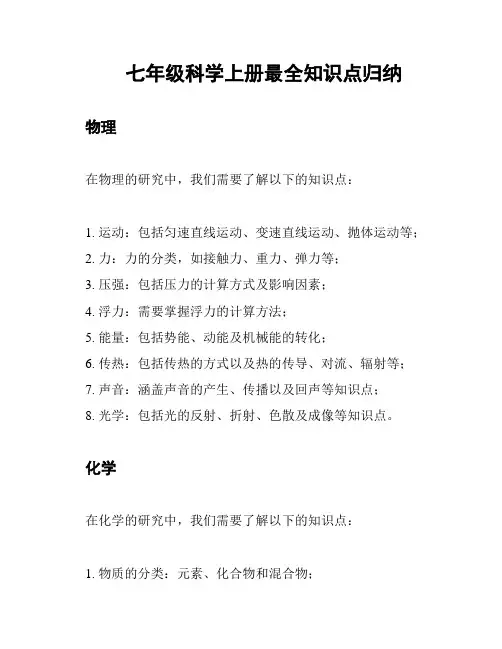 七年级科学上册最全知识点归纳

物理

在物理的研究中，我们需要了解以下的知识点：

1. 运动：包括匀速直线运动、变速直线运动、抛体运动等；
2. 力：力的分类，如接触力、重力、弹力等；
3. 压强：包括压力的计算方式及影响因素；
4. 浮力：需要掌握浮力的计算方法；
5. 能量：包括势能、动能及机械能的转化；
6. 传热：包括传热的方式以及热的传导、对流、辐射等；
7. 声音：涵盖声音的产生、传播以及回声等知识点；
8. 光学：包括光的反射、折射、色散及成像等知识点。

化学

在化学的研究中，我们需要了解以下的知识点：

1. 物质的分类：元素、化合物和混合物；